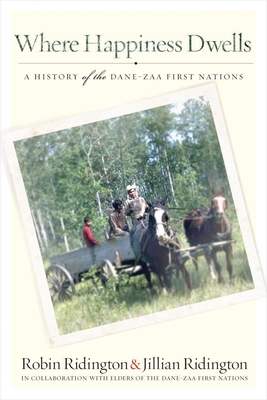 Where Happiness Dwells

A HISTORY of the DANE-ZAA FIRST NATIONS

Robin Ridington & Jillian Ridington

IN COLLABORATION WITH ELDERS OF THE DANE-ZAA FIRST NATIONS